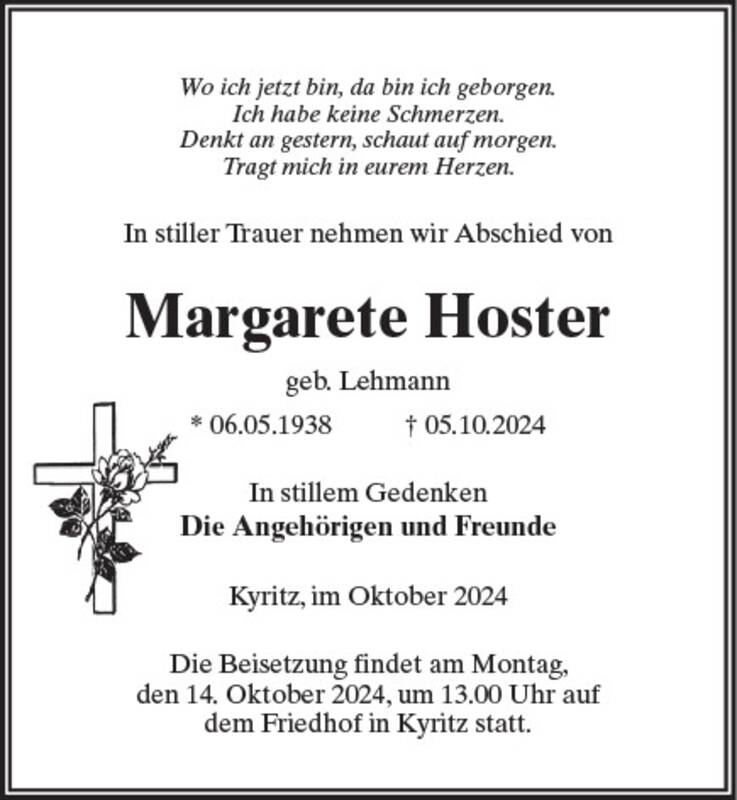 Wo ich jetzt bin, da bin ich geborgen.
Ich habe keine Schmerzen.
Denkt an gestern, schaut auf morgen.
Tragt mich in eurem Herzen.

In stiller Trauer nehmen wir Abschied von

Margarete Hoster

geb. Lehmann

* 06.05.1938 † 05.10.2024

In stillem Gedenken
Die Angehörigen und Freunde

Kyritz, im Oktober 2024

Die Beisetzung findet am Montag, den 14. Oktober 2024, um 13.00 Uhr auf dem Friedhof in Kyritz statt.